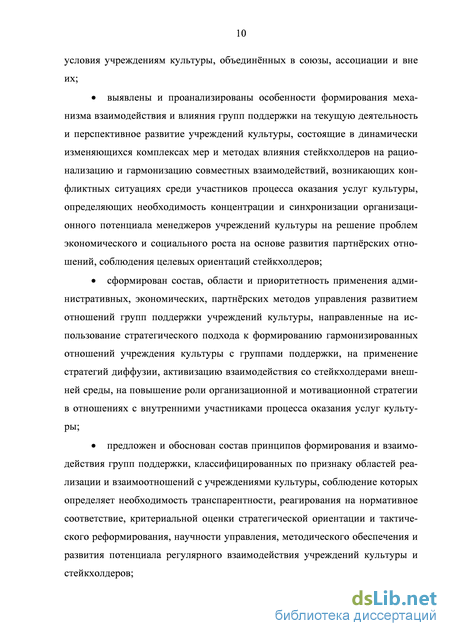 10

условия учреждениям культуры, объединённых в союзы, ассоциации и вне их;

• выявлены и проанализированы особенности формирования механизма взаимодействия и влияния групп поддержки на текущую деятельность и перспективное развитие учреждений культуры, состоящие в динамически изменяющихся комплексах мер и методах влияния стейкхолдеров на рационализацию и гармонизацию совместных взаимодействий, возникающих конфликтных ситуациях среди участников процесса оказания услуг культуры, определяющих необходимость концентрации и синхронизации организационного потенциала менеджеров учреждений культуры на решение проблем экономического и социального роста на основе развития партнёрских отношений, соблюдения целевых ориентаций стейкхолдеров;

• сформирован состав, области и приоритетность применения административных, экономических, партнёрских методов управления развитием отношений групп поддержки учреждений культуры, направленные на использование стратегического подхода к формированию гармонизированных отношений учреждения культуры с группами поддержки, на применение стратегий диффузии, активизацию взаимодействия со стейкхолдерами внешней среды, на повышение роли организационной и мотивационной стратегии в отношениях с внутренними участниками процесса оказания услуг культуры;

• предложен и обоснован состав принципов формирования и взаимодействия групп поддержки, классифицированных по признаку областей реализации и взаимоотношений с учреждениями культуры, соблюдение которых определяет необходимость транспарентности, реагирования на нормативное соответствие, критериальной оценки стратегической ориентации и тактического реформирования, научности управления, методического обеспечения и развития потенциала регулярного взаимодействия учреждений культуры и стейкхолдеров;

dsLib.net
библиотека диссертаций